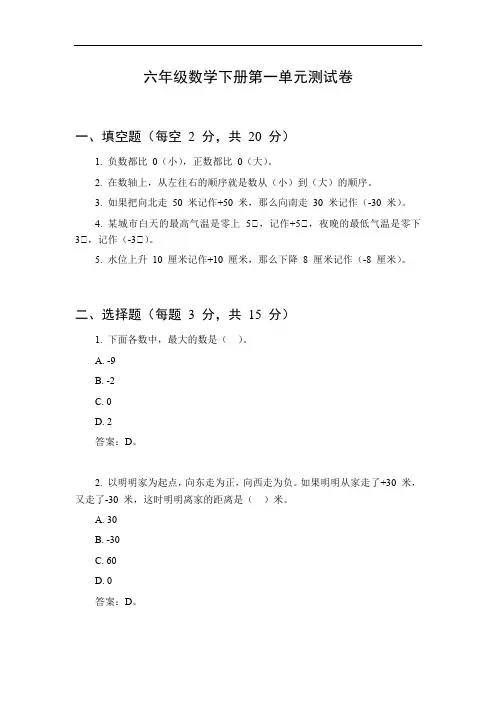 六年级数学下册第一单元测试卷

一、填空题（每空 2 分，共 20 分）

1. 负数都比 0（小），正数都比 0（大）。

2. 在数轴上，从左往右的顺序就是数从（小）到（大）的顺序。

3. 如果把向北走 50 米记作+50 米，那么向南走 30 米记作（-30 米）。

4. 某城市白天的最高气温是零上 5□，记作+5□，夜晚的最低气温是零下 3□，记作（-3□）。

5. 水位上升 10 厘米记作+10 厘米，那么下降 8 厘米记作（-8 厘米）。

二、选择题（每题 3 分，共 15 分）

1. 下面各数中，最大的数是（ ）。

A. -9

B. -2

C. 0

D. 2

答案：D。

2. 以明明家为起点，向东走为正，向西走为负。如果明明从家走了+30 米，又走了-30 米，这时明明离家的距离是（ ）米。

A. 30

B. -30

C. 60

D. 0

答案：D。